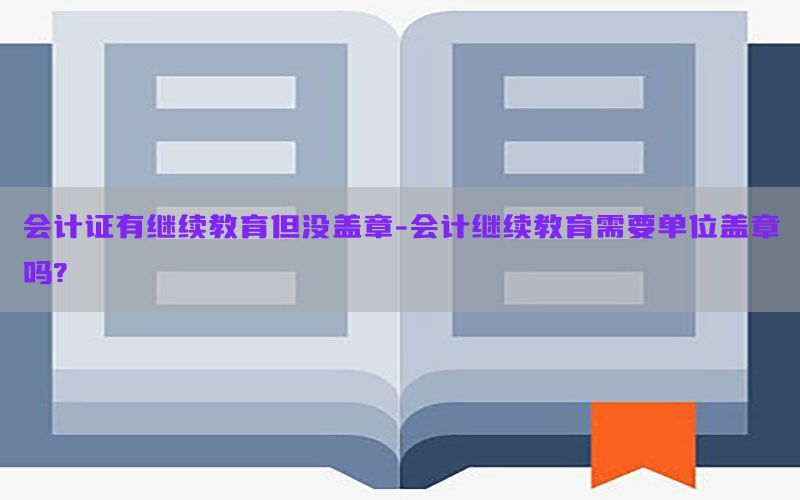 会计证有继续教育但没盖章-会计继续教育需要单位盖章吗?